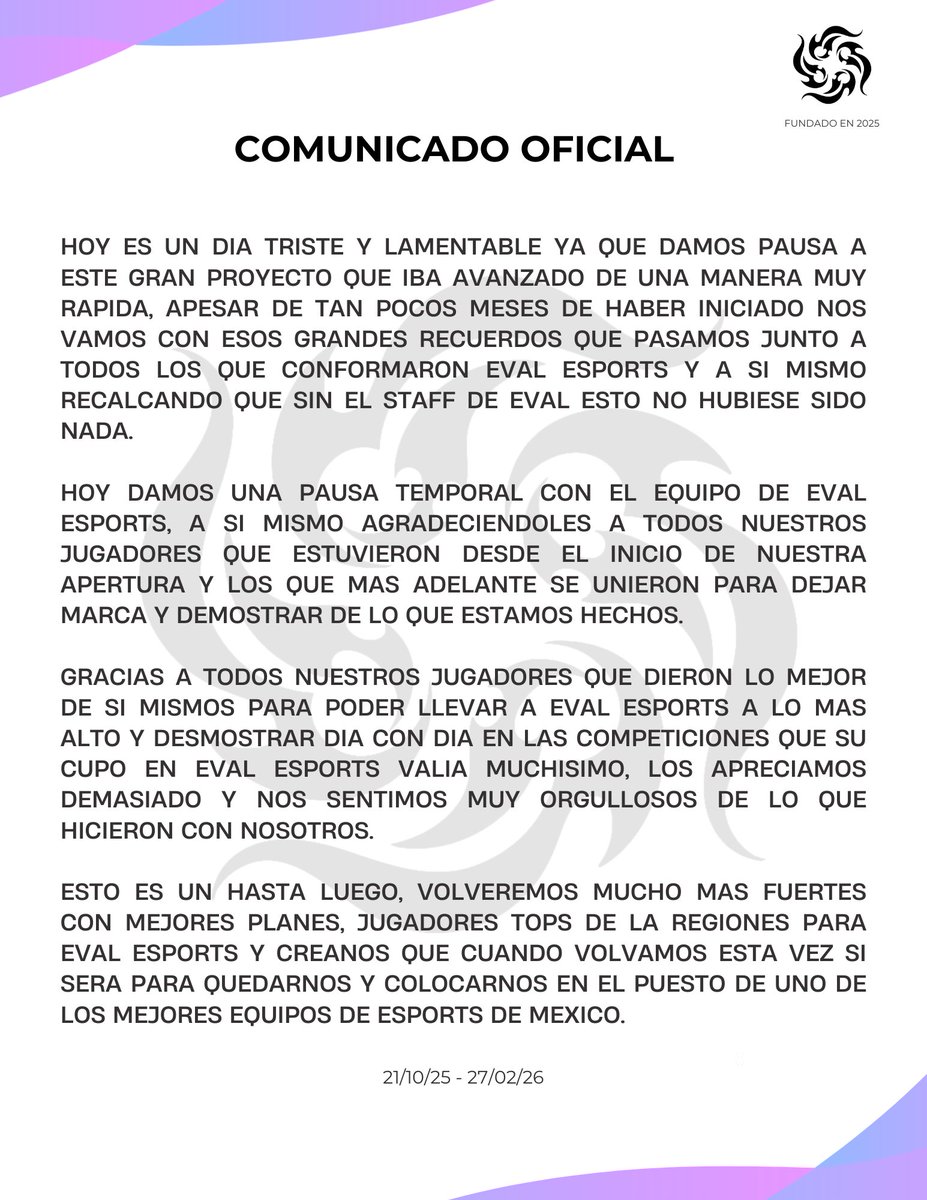 FUNDADO EN 2025

COMUNICADO OFICIAL

HOY ES UN DIA TRISTE Y LAMENTABLE YA QUE DAMOS PAUSA A ESTE GRAN PROYECTO QUE IBA AVANZADO DE UNA MANERA MUY RAPIDA, APESAR DE TAN POCOS MESES DE HABER INICIADO NOS VAMOS CON ESOS GRANDES RECUERDOS QUE PASAMOS JUNTO A TODOS LOS QUE CONFORMARON EVAL ESPORTS Y A SI MISMO RECALCANDO QUE SIN EL STAFF DE EVAL ESTO NO HUBIESE SIDO NADA.

HOY DAMOS UNA PAUSA TEMPORAL CON EL EQUIPO DE EVAL ESPORTS, A SI MISMO AGRADECIENDOLES A TODOS NUESTROS JUGADORES QUE ESTUVIERON DESDE EL INICIO DE NUESTRA APERTURA Y LOS QUE MAS ADELANTE SE UNIERON PARA DEJAR MARCA Y DEMOSTRAR DE LO QUE ESTAMOS HECHOS.

GRACIAS A TODOS NUESTROS JUGADORES QUE DIERON LO MEJOR DE SI MISMOS PARA PODER LLEVAR A EVAL ESPORTS A LO MAS ALTO Y DESMOSTRAR DIA CON DIA EN LAS COMPETICIONES QUE SU CUPO EN EVAL ESPORTS VALIA MUCHISIMO, LOS APRECIAMOS DEMASIADO Y NOS SENTIMOS MUY ORGULLOSOS DE LO QUE HICIERON CON NOSOTROS.

ESTO ES UN HASTA LUEGO, VOLVEREMOS MUCHO MAS FUERTES CON MEJORES PLANES, JUGADORES TOPS DE LA REGIONES PARA EVAL ESPORTS Y CREANOS QUE CUANDO VOLVAMOS ESTA VEZ SI SERA PARA QUEDARNOS Y COLOCARNOS EN EL PUESTO DE UNO DE LOS MEJORES EQUIPOS DE ESPORTS DE MEXICO.

21/10/25 - 27/02/26